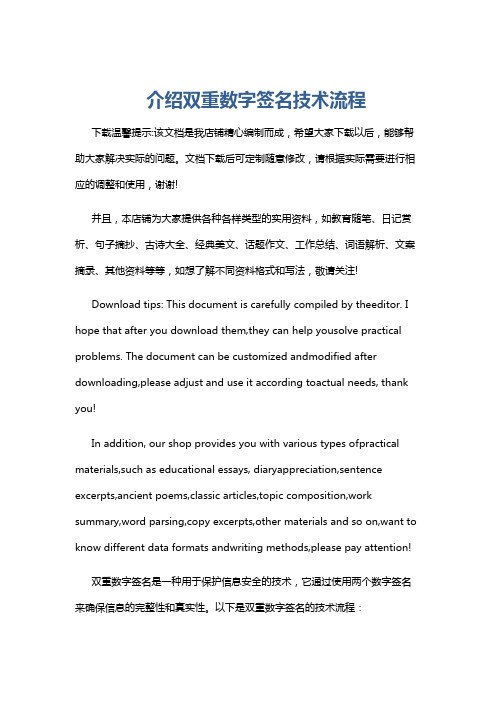 介绍双重数字签名技术流程

下载温馨提示:该文档是我店铺精心编制而成，希望大家下载以后，能够帮助大家解决实际的问题。文档下载后可定制随意修改，请根据实际需要进行相应的调整和使用，谢谢!

并且，本店铺为大家提供各种各样类型的实用资料，如教育随笔、日记赏析、句子摘抄、古诗大全、经典美文、话题作文、工作总结、词语解析、文案摘录、其他资料等等，如想了解不同资料格式和写法，敬请关注!

Download tips: This document is carefully compiled by theeditor. I hope that after you download them,they can help yousolve practical problems. The document can be customized andmodified after downloading,please adjust and use it according toactual needs, thank you!

In addition, our shop provides you with various types ofpractical materials,such as educational essays, diaryappreciation,sentence excerpts,ancient poems,classic articles,topic composition,work summary,word parsing,copy excerpts,other materials and so on,want to know different data formats andwriting methods,please pay attention!

双重数字签名是一种用于保护信息安全的技术，它通过使用两个数字签名来确保信息的完整性和真实性。以下是双重数字签名的技术流程：